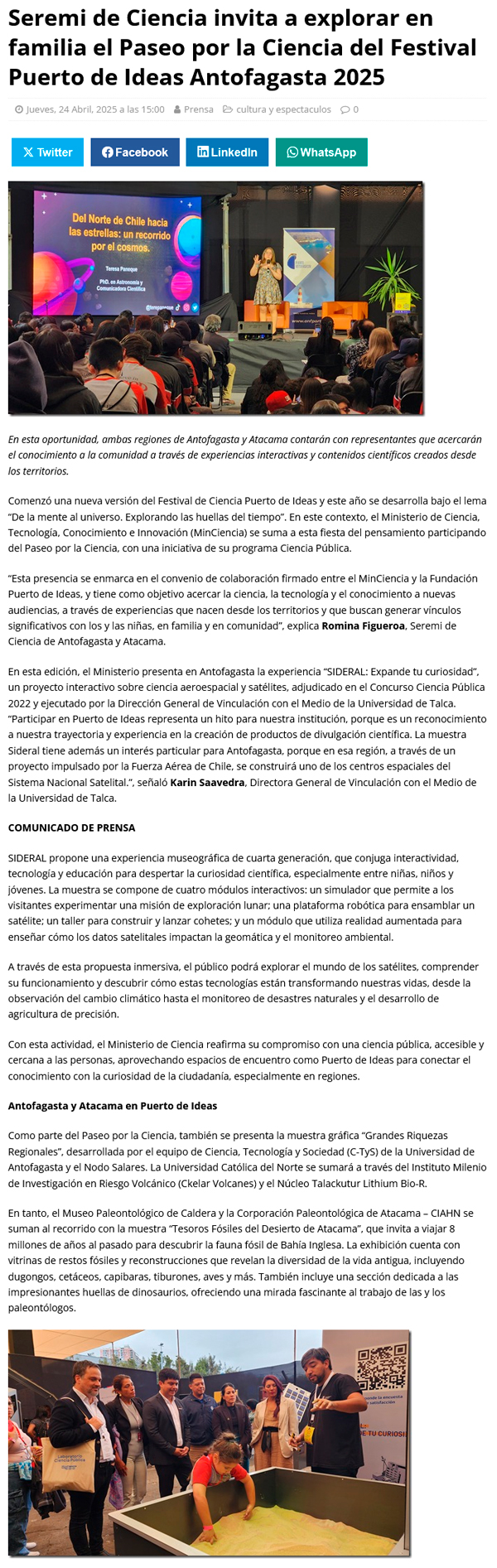 Seremi de Ciencia invita a explorar en familia el Paseo por la Ciencia del Festival Puerto de Ideas Antofagasta 2025

Jueves, 24 Abril, 2025 a las 15:00 Prensa cultura y espectaculos 0

Twitter Facebook LinkedIn WhatsApp

Del Norte de Chile hacia las estrellas: un recorrido por el cosmos.

Teresa Paneque

PhD. en Astronomía y Comunicadora Científica

En esta oportunidad, ambas regiones de Antofagasta y Atacama contarán con representantes que acercarán el conocimiento a la comunidad a través de experiencias interactivas y contenidos científicos creados desde los territorios.

Comenzó una nueva versión del Festival de Ciencia Puerto de Ideas y este año se desarrolla bajo el lema "De la mente al universo. Explorando las huellas del tiempo". En este contexto, el Ministerio de Ciencia, Tecnología, Conocimiento e Innovación (MinCiencia) se suma a esta fiesta del pensamiento participando del Paseo por la Ciencia, con una iniciativa de su programa Ciencia Pública.

"Esta presencia se enmarca en el convenio de colaboración firmado entre el MinCiencia y la Fundación Puerto de Ideas, y tiene como objetivo acercar la ciencia, la tecnología y el conocimiento a nuevas audiencias, a través de experiencias que nacen desde los territorios y que buscan generar vínculos significativos con los y las niñas, en familia y en comunidad", explica Romina Figueroa, Seremi de Ciencia de Antofagasta y Atacama.

En esta edición, el Ministerio presenta en Antofagasta la experiencia "SIDERAL: Expande tu curiosidad", un proyecto interactivo sobre ciencia aeroespacial y satélites, adjudicado en el Concurso Ciencia Pública 2022 y ejecutado por la Dirección General de Vinculación con el Medio de la Universidad de Talca. "Participar en Puerto de Ideas representa un hito para nuestra institución, porque es un reconocimiento a nuestra trayectoria y experiencia en la creación de productos de divulgación científica. La muestra Sideral tiene además un interés particular para Antofagasta, porque en esa región, a través de un proyecto impulsado por la Fuerza Aérea de Chile, se construirá uno de los centros espaciales del Sistema Nacional Satelital.", señaló Karin Saavedra, Directora General de Vinculación con el Medio de la Universidad de Talca.

COMUNICADO DE PRENSA

SIDERAL propone una experiencia museográfica de cuarta generación, que conjuga interactividad, tecnología y educación para despertar la curiosidad científica, especialmente entre niñas, niños y jóvenes. La muestra se compone de cuatro módulos interactivos: un simulador que permite a los visitantes experimentar una misión de exploración lunar; una plataforma robótica para ensamblar un satélite; un taller para construir y lanzar cohetes; y un módulo que utiliza realidad aumentada para enseñar cómo los datos satelitales impactan la geomática y el monitoreo ambiental.

A través de esta propuesta inmersiva, el público podrá explorar el mundo de los satélites, comprender su funcionamiento y descubrir cómo estas tecnologías están transformando nuestras vidas, desde la observación del cambio climático hasta el monitoreo de desastres naturales y el desarrollo de agricultura de precisión.

Con esta actividad, el Ministerio de Ciencia reafirma su compromiso con una ciencia pública, accesible y cercana a las personas, aprovechando espacios de encuentro como Puerto de Ideas para conectar el conocimiento con la curiosidad de la ciudadanía, especialmente en regiones.

Antofagasta y Atacama en Puerto de Ideas

Como parte del Paseo por la Ciencia, también se presenta la muestra gráfica "Grandes Riquezas Regionales", desarrollada por el equipo de Ciencia, Tecnología y Sociedad (C-TyS) de la Universidad de Antofagasta y el Nodo Salares. La Universidad Católica del Norte se sumará a través del Instituto Milenio de Investigación en Riesgo Volcánico (Ckelar Volcanes) y el Núcleo Talackutur Lithium Bio-R.

En tanto, el Museo Paleontológico de Caldera y la Corporación Paleontológica de Atacama – CIAHN se suman al recorrido con la muestra "Tesoros Fósiles del Desierto de Atacama", que invita a viajar 8 millones de años al pasado para descubrir la fauna fósil de Bahía Inglesa. La exhibición cuenta con vitrinas de restos fósiles y reconstrucciones que revelan la diversidad de la vida antigua, incluyendo dugongos, cetáceos, capibaras, tiburones, aves y más. También incluye una sección dedicada a las impresionantes huellas de dinosaurios, ofreciendo una mirada fascinante al trabajo de las y los paleontólogos.

Laboratorio Ciencia Pública

E TU CURIOSI